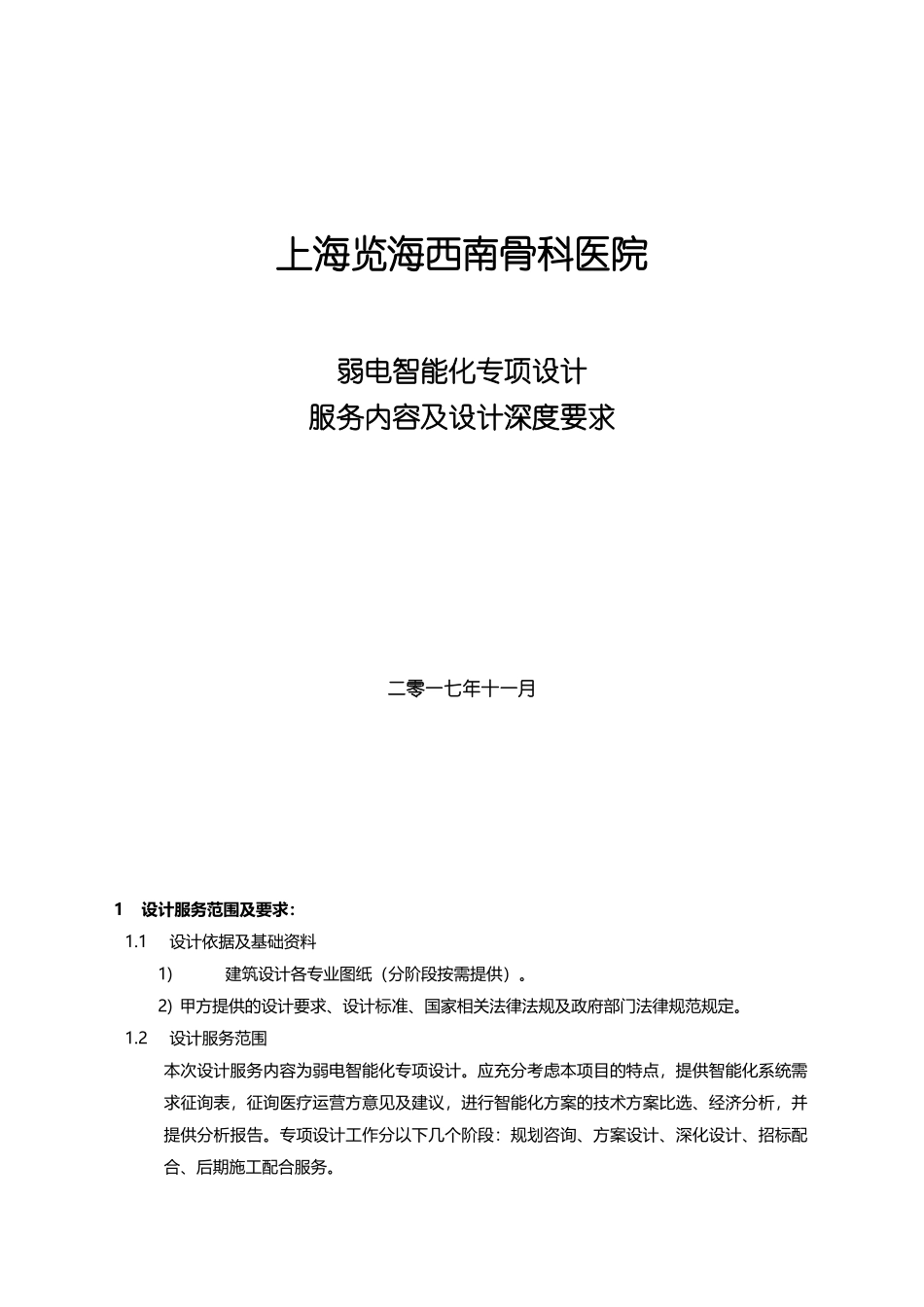 上海览海西南骨科医院

弱电智能化专项设计
服务内容及设计深度要求

二零一七年十一月

1 设计服务范围及要求：

1.1 设计依据及基础资料

1) 建筑设计各专业图纸（分阶段按需提供）。

2) 甲方提供的设计要求、设计标准、国家相关法律法规及政府部门法律规范规定。

1.2 设计服务范围

本次设计服务内容为弱电智能化专项设计。应充分考虑本项目的特点，提供智能化系统需求征询表，征询医疗运营方意见及建议，进行智能化方案的技术方案比选、经济分析，并提供分析报告。专项设计工作分以下几个阶段：规划咨询、方案设计、深化设计、招标配合、后期施工配合服务。